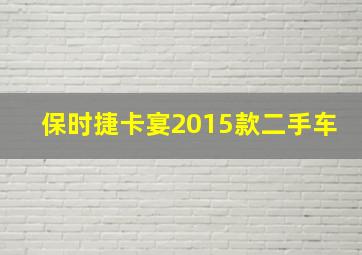 保时捷卡宴2015款二手车